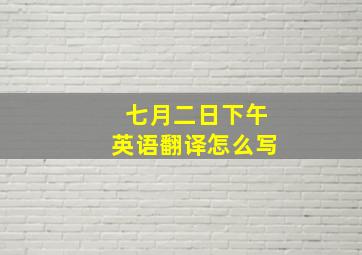 七月二日下午
英语翻译怎么写